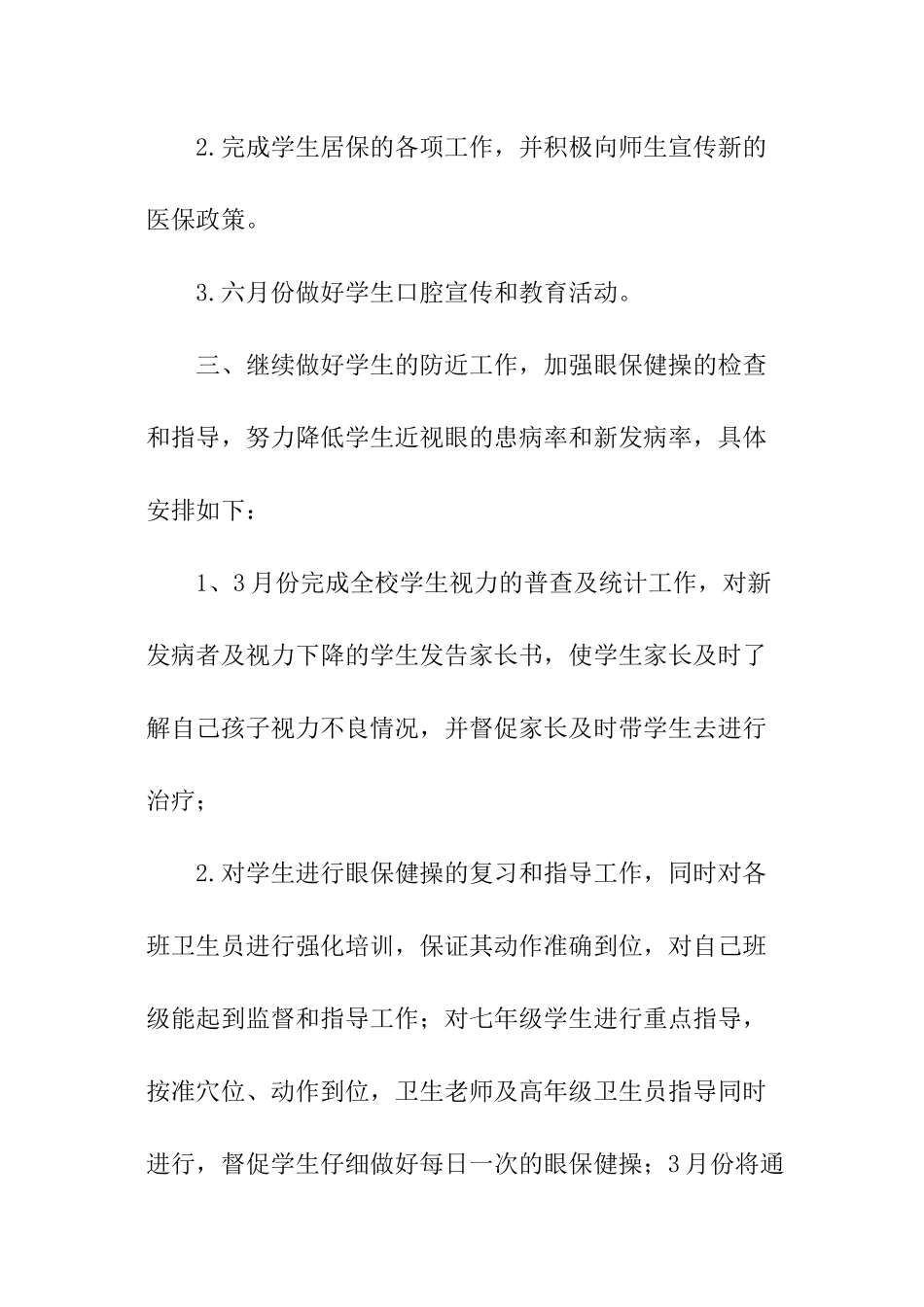 2.完成学生居保的各项工作，并积极向师生宣传新的医保政策。

3.六月份做好学生口腔宣传和教育活动。

三、继续做好学生的防近工作，加强眼保健操的检查和指导，努力降低学生近视眼的患病率和新发病率，具体安排如下：

1、3月份完成全校学生视力的普查及统计工作，对新发病者及视力下降的学生发告家长书，使学生家长及时了解自己孩子视力不良情况，并督促家长及时带学生去进行治疗；

2.对学生进行眼保健操的复习和指导工作，同时对各班卫生员进行强化培训，保证其动作准确到位，对自己班级能起到监督和指导工作；对七年级学生进行重点指导，按准穴位、动作到位，卫生老师及高年级卫生员指导同时进行，督促学生仔细做好每日一次的眼保健操；3月份将通